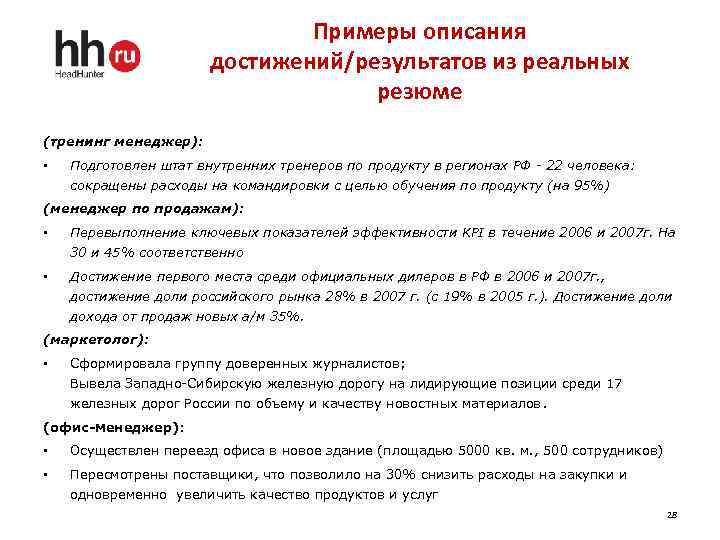 hh ru
HeadHunter

Примеры описания достижений/результатов из реальных резюме

(тренинг менеджер):

▪ Подготовлен штат внутренних тренеров по продукту в регионах РФ - 22 человека: сокращены расходы на командировки с целью обучения по продукту (на 95%)

(менеджер по продажам):

▪ Перевыполнение ключевых показателей эффективности KPI в течение 2006 и 2007г. На 30 и 45% соответственно

▪ Достижение первого места среди официальных дилеров в РФ в 2006 и 2007г., достижение доли российского рынка 28% в 2007 г. (с 19% в 2005 г.). Достижение доли дохода от продаж новых а/м 35%.

(маркетолог):

▪ Сформировала группу доверенных журналистов;
Вывела Западно-Сибирскую железную дорогу на лидирующие позиции среди 17 железных дорог России по объему и качеству новостных материалов.

(офис-менеджер):

▪ Осуществлен переезд офиса в новое здание (площадью 5000 кв. м., 500 сотрудников)

▪ Пересмотрены поставщики, что позволило на 30% снизить расходы на закупки и одновременно увеличить качество продуктов и услуг

28